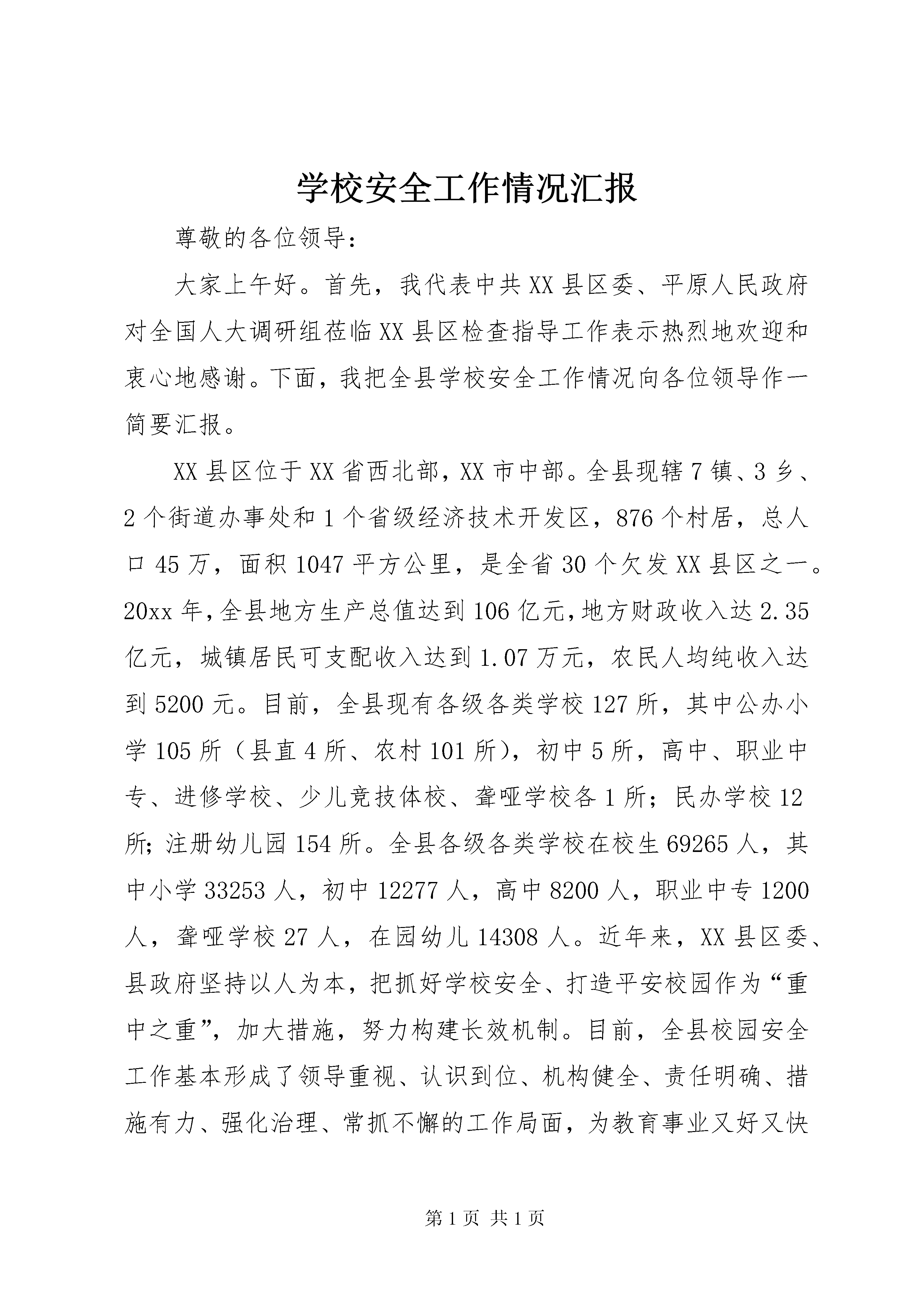 学校安全工作情况汇报

尊敬的各位领导：

大家上午好。首先，我代表中共XX县区委、平原人民政府对全国人大调研组莅临XX县区检查指导工作表示热烈地欢迎和衷心地感谢。下面，我把全县学校安全工作情况向各位领导作一简要汇报。

XX县区位于XX省西北部，XX市中部。全县现辖7镇、3乡、2个街道办事处和1个省级经济技术开发区，876个村居，总人口45万，面积1047平方公里，是全省30个欠发XX县区之一。20xx年，全县地方生产总值达到106亿元，地方财政收入达2.35亿元，城镇居民可支配收入达到1.07万元，农民人均纯收入达到5200元。目前，全县现有各级各类学校127所，其中公办小学105所（县直4所、农村101所），初中5所，高中、职业中专、进修学校、少儿竞技体校、聋哑学校各1所；民办学校12所；注册幼儿园154所。全县各级各类学校在校生69265人，其中小学33253人，初中12277人，高中8200人，职业中专1200人，聋哑学校27人，在园幼儿14308人。近年来，XX县区委、县政府坚持以人为本，把抓好学校安全、打造平安校园作为“重中之重”，加大措施，努力构建长效机制。目前，全县校园安全工作基本形成了领导重视、认识到位、机构健全、责任明确、措施有力、强化治理、常抓不懈的工作局面，为教育事业又好又快

第1页 共1页